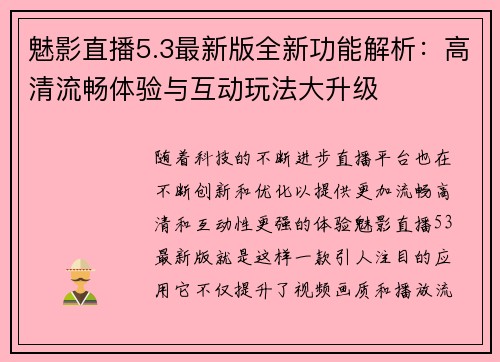 魅影直播5.3最新版全新功能解析：高清流畅体验与互动玩法大升级

随着科技的不断进步直播平台也在不断创新和优化以提供更加流畅高清和互动性更强的体验魅影直播53最新版就是这样一款引人注目的应用它不仅提升了视频画质和播放流